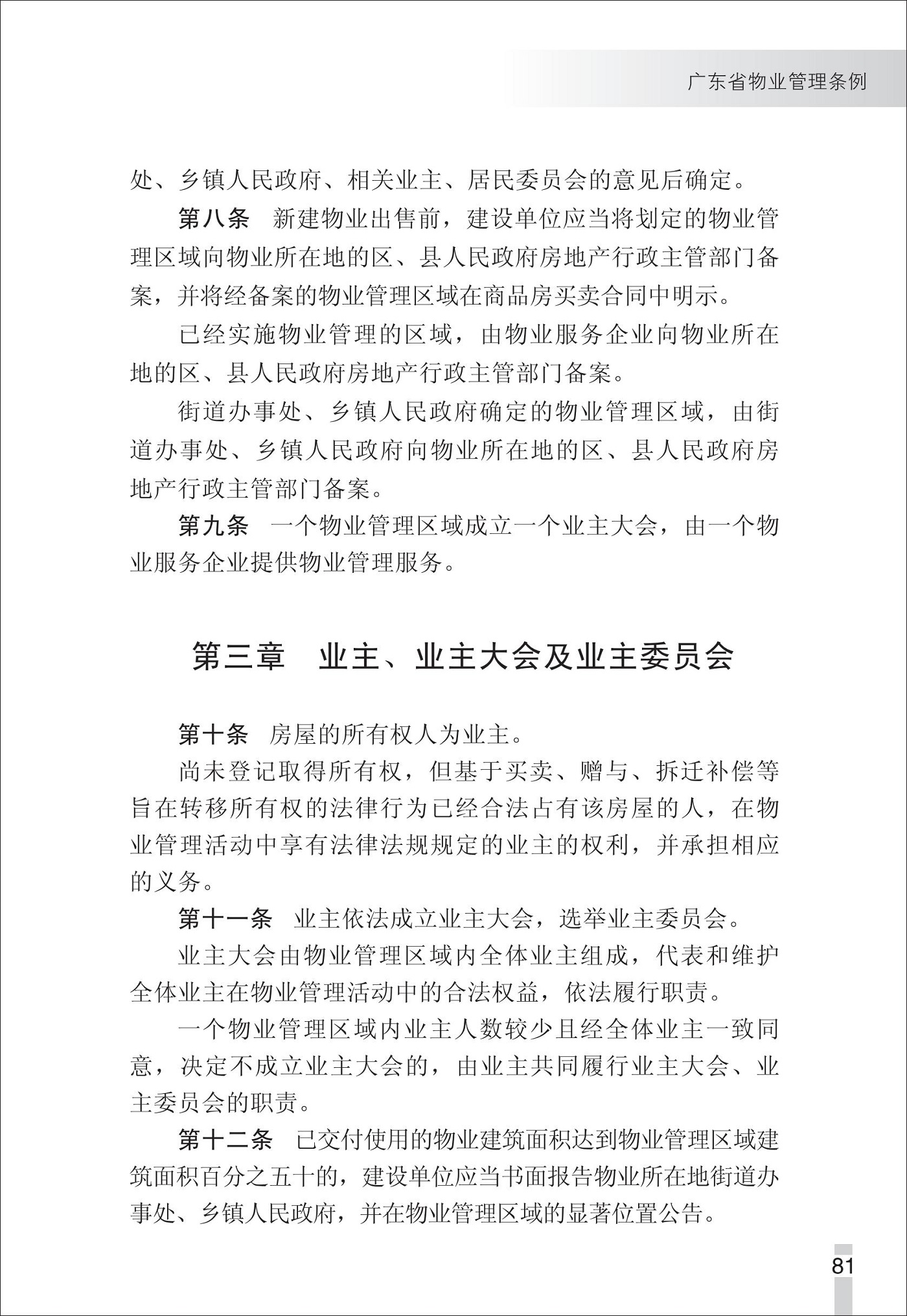 广东省物业管理条例

处、乡镇人民政府、相关业主、居民委员会的意见后确定。

第八条　新建物业出售前，建设单位应当将划定的物业管理区域向物业所在地的区、县人民政府房地产行政主管部门备案，并将经备案的物业管理区域在商品房买卖合同中明示。

已经实施物业管理的区域，由物业服务企业向物业所在地的区、县人民政府房地产行政主管部门备案。

街道办事处、乡镇人民政府确定的物业管理区域，由街道办事处、乡镇人民政府向物业所在地的区、县人民政府房地产行政主管部门备案。

第九条　一个物业管理区域成立一个业主大会，由一个物业服务企业提供物业管理服务。

第三章　业主、业主大会及业主委员会

第十条　房屋的所有权人为业主。

尚未登记取得所有权，但基于买卖、赠与、拆迁补偿等旨在转移所有权的法律行为已经合法占有该房屋的人，在物业管理活动中享有法律法规规定的业主的权利，并承担相应的义务。

第十一条　业主依法成立业主大会，选举业主委员会。

业主大会由物业管理区域内全体业主组成，代表和维护全体业主在物业管理活动中的合法权益，依法履行职责。

一个物业管理区域内业主人数较少且经全体业主一致同意，决定不成立业主大会的，由业主共同履行业主大会、业主委员会的职责。

第十二条　已交付使用的物业建筑面积达到物业管理区域建筑面积百分之五十的，建设单位应当书面报告物业所在地街道办事处、乡镇人民政府，并在物业管理区域的显著位置公告。

81